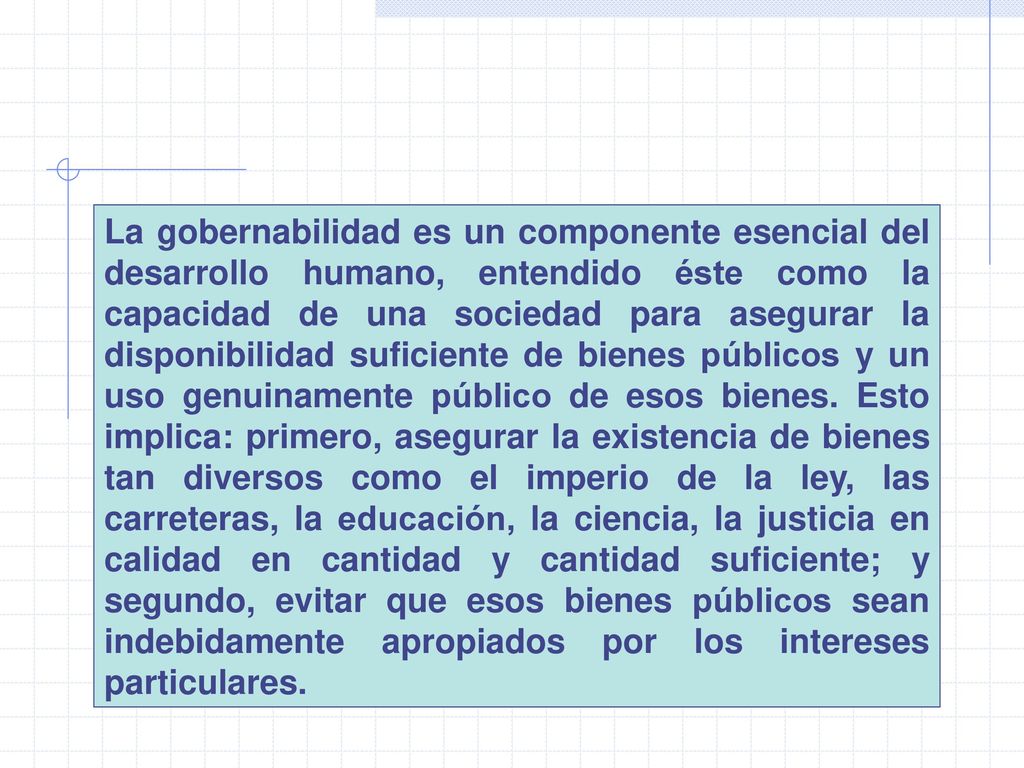 La gobernabilidad es un componente esencial del desarrollo humano, entendido éste como la capacidad de una sociedad para asegurar la disponibilidad suficiente de bienes públicos y un uso genuinamente público de esos bienes. Esto implica: primero, asegurar la existencia de bienes tan diversos como el imperio de la ley, las carreteras, la educación, la ciencia, la justicia en calidad en cantidad y cantidad suficiente; y segundo, evitar que esos bienes públicos sean indebidamente apropiados por los intereses particulares.